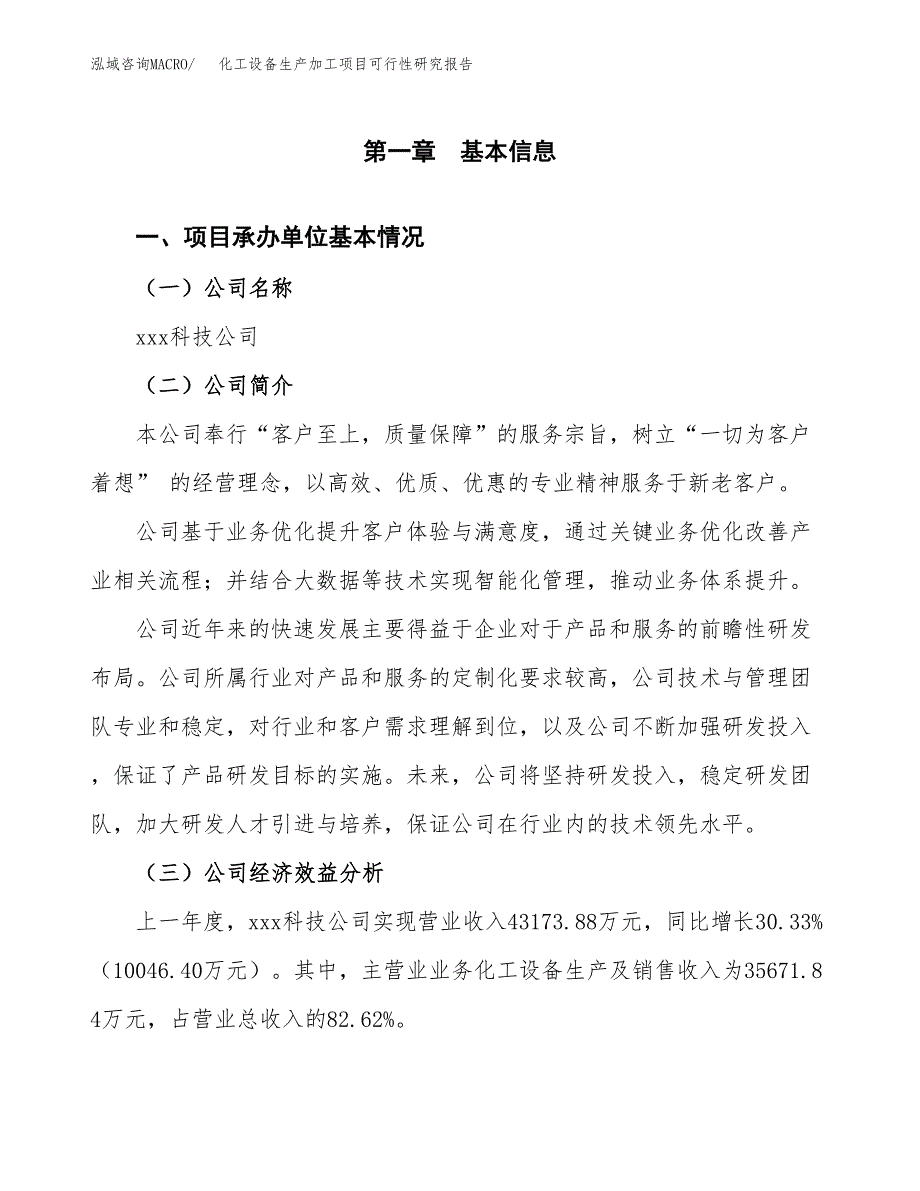 泓域咨询MACRO/　化工设备生产加工项目可行性研究报告

第一章　基本信息

一、项目承办单位基本情况

（一）公司名称

xxx科技公司

（二）公司简介

本公司奉行“客户至上，质量保障”的服务宗旨，树立“一切为客户着想” 的经营理念，以高效、优质、优惠的专业精神服务于新老客户。

公司基于业务优化提升客户体验与满意度，通过关键业务优化改善产业相关流程；并结合大数据等技术实现智能化管理，推动业务体系提升。

公司近年来的快速发展主要得益于企业对于产品和服务的前瞻性研发布局。公司所属行业对产品和服务的定制化要求较高，公司技术与管理团队专业和稳定，对行业和客户需求理解到位，以及公司不断加强研发投入，保证了产品研发目标的实施。未来，公司将坚持研发投入，稳定研发团队，加大研发人才引进与培养，保证公司在行业内的技术领先水平。

（三）公司经济效益分析

上一年度，xxx科技公司实现营业收入43173.88万元，同比增长30.33%（10046.40万元）。其中，主营业业务化工设备生产及销售收入为35671.84万元，占营业总收入的82.62%。